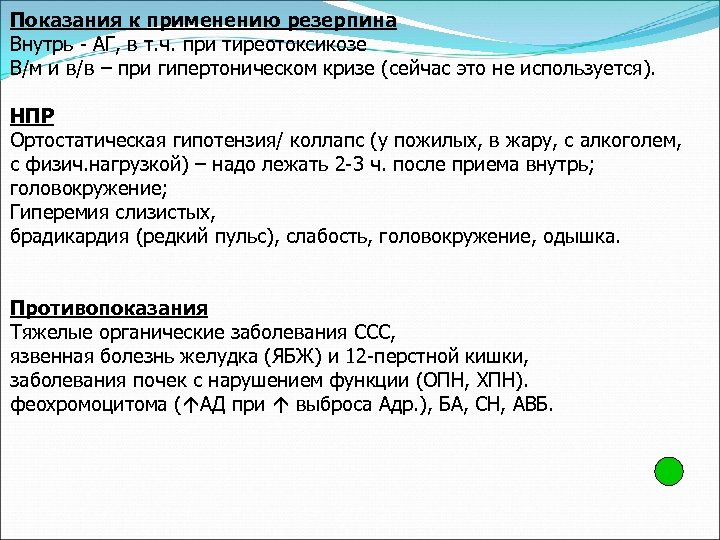 Показания к применению резерпина
Внутрь - АГ, в т.ч. при тиреотоксикозе
В/м и в/в – при гипертоническом кризе (сейчас это не используется).

НПР
Ортостатическая гипотензия/ коллапс (у пожилых, в жару, с алкоголем, с физич.нагрузкой) – надо лежать 2-3 ч. после приема внутрь; головокружение;
Гиперемия слизистых,
брадикардия (редкий пульс), слабость, головокружение, одышка.

Противопоказания
Тяжелые органические заболевания ССС,
язвенная болезнь желудка (ЯБЖ) и 12-перстной кишки,
заболевания почек с нарушением функции (ОПН, ХПН).
феохромоцитома (↑АД при ↑ выброса Адр.), БА, СН, АВБ.